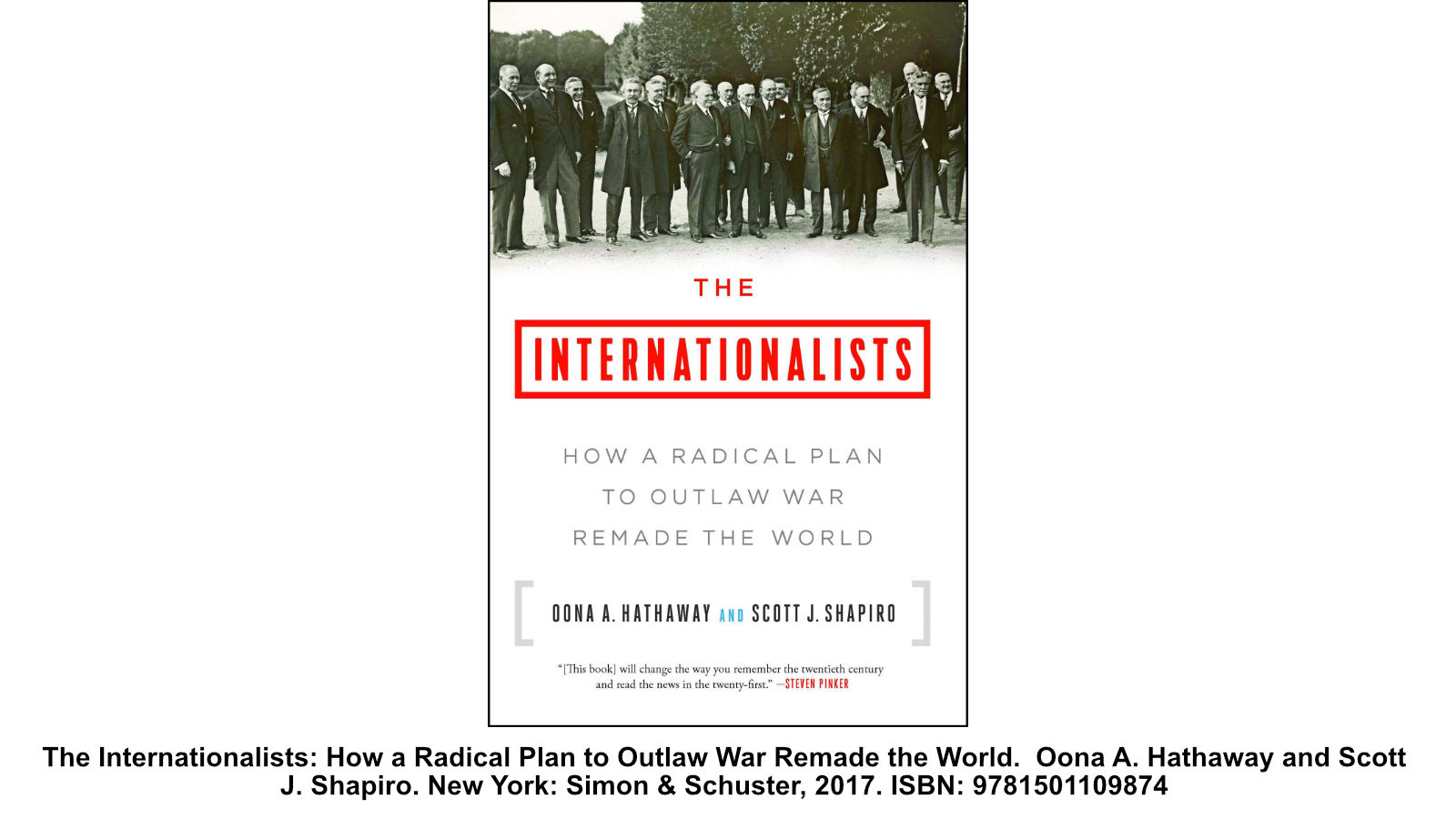 THE

INTERNATIONALISTS

HOW A RADICAL PLAN TO OUTLAW WAR REMADE THE WORLD

OONA A. HATHAWAY AND SCOTT J. SHAPIRO

"[This book] will change the way you remember the twentieth century and read the news in the twenty-first." —STEVEN PINKER

The Internationalists: How a Radical Plan to Outlaw War Remade the World. Oona A. Hathaway and Scott J. Shapiro. New York: Simon & Schuster, 2017. ISBN: 9781501109874